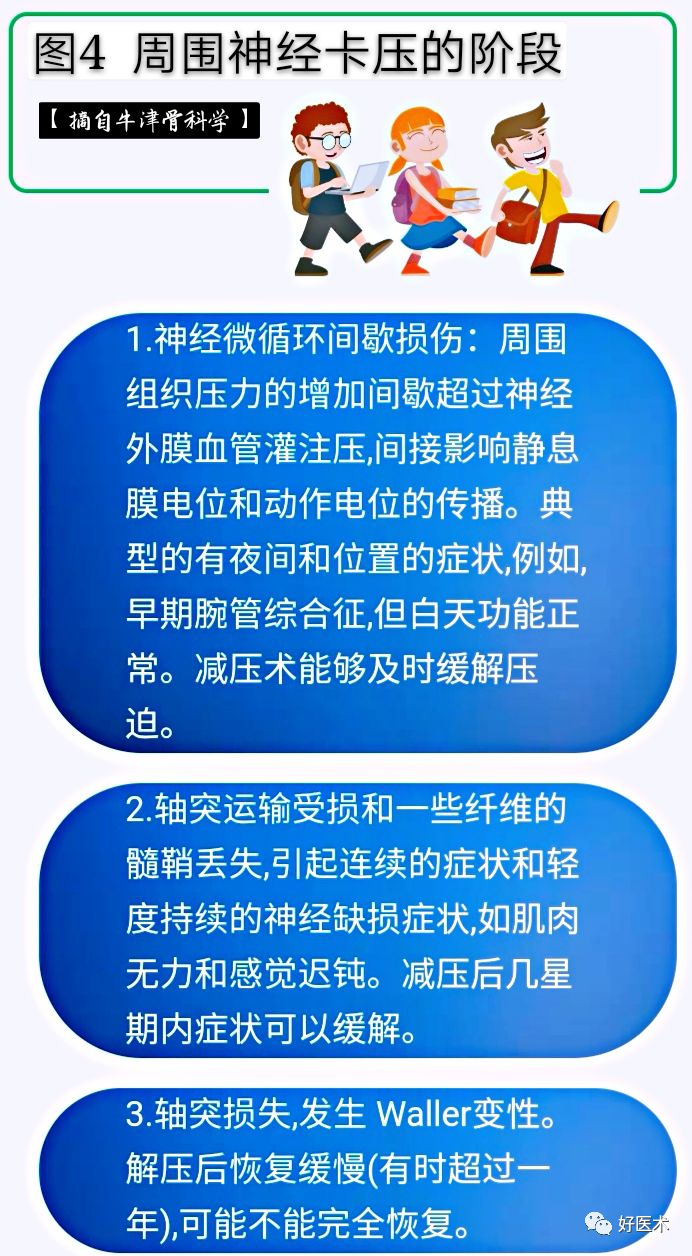 图4 周围神经卡压的阶段

【 摘自牛津骨科学 】

1.神经微循环间歇损伤：周围组织压力的增加间歇超过神经外膜血管灌注压,间接影响静息膜电位和动作电位的传播。典型的有夜间和位置的症状,例如,早期腕管综合征,但白天功能正常。减压术能够及时缓解压迫。

2.轴突运输受损和一些纤维的髓鞘丢失,引起连续的症状和轻度持续的神经缺损症状,如肌肉无力和感觉迟钝。减压后几星期内症状可以缓解。

3.轴突损失,发生 Waller变性。解压后恢复缓慢(有时超过一年),可能不能完全恢复。

好医术